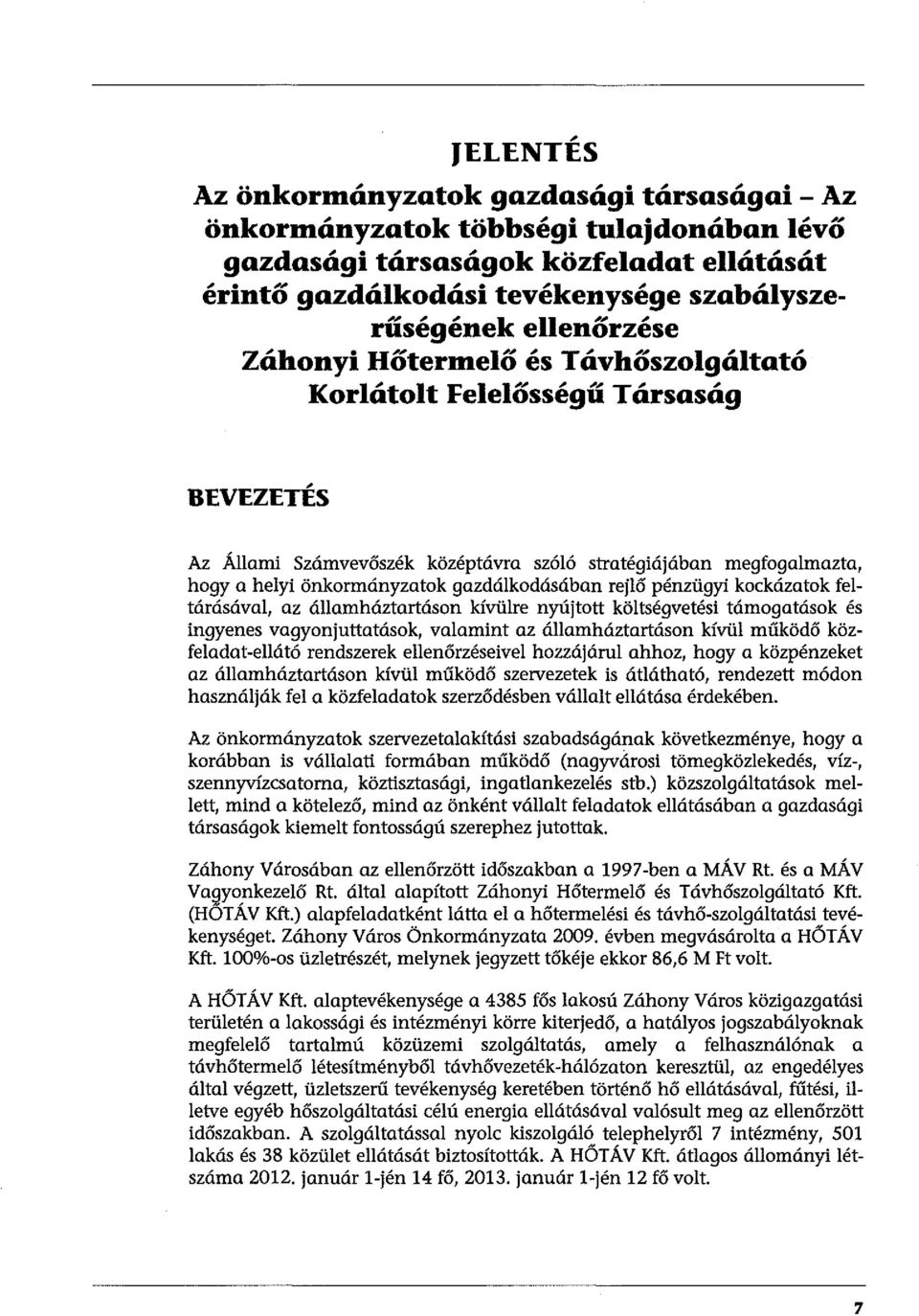 JELENTÉS

Az önkormányzatok gazdasági társaságai – Az önkormányzatok többségi tulajdonában lévő gazdasági társaságok közfeladat ellátását érintő gazdálkodási tevékenysége szabályszerűségének ellenőrzése
Záhonyi Hőtermelő és Távhőszolgáltató Korlátolt Felelősségű Társaság

BEVEZETÉS

Az Állami Számvevőszék középtávra szóló stratégiájában megfogalmazta, hogy a helyi önkormányzatok gazdálkodásában rejlő pénzügyi kockázatok feltárásával, az államháztartáson kívülre nyújtott költségvetési támogatások és ingyenes vagyonjuttatások, valamint az államháztartáson kívül működő közfeladat-ellátó rendszerek ellenőrzéseivel hozzájárul ahhoz, hogy a közpénzeket az államháztartáson kívül működő szervezetek is átlátható, rendezett módon használják fel a közfeladatok szerződésben vállalt ellátása érdekében.

Az önkormányzatok szervezetalakítási szabadságának következménye, hogy a korábban is vállalati formában működő (nagyvárosi tömegközlekedés, víz-, szennyvízcsatorna, köztisztasági, ingatlankezelés stb.) közszolgáltatások mellett, mind a kötelező, mind az önként vállalt feladatok ellátásában a gazdasági társaságok kiemelt fontosságú szerephez jutottak.

Záhony Városában az ellenőrzött időszakban a 1997-ben a MÁV Rt. és a MÁV Vagyonkezelő Rt. által alapított Záhonyi Hőtermelő és Távhőszolgáltató Kft. (HŐTÁV Kft.) alapfeladatként látta el a hőtermelési és távhő-szolgáltatási tevékenységet. Záhony Város Önkormányzata 2009. évben megvásárolta a HŐTÁV Kft. 100%-os üzletrészét, melynek jegyzett tőkéje ekkor 86,6 M Ft volt.

A HŐTÁV Kft. alaptevékenysége a 4385 fős lakosú Záhony Város közigazgatási területén a lakossági és intézményi körre kiterjedő, a hatályos jogszabályoknak megfelelő tartalmú közüzemi szolgáltatás, amely a felhasználónak a távhőtermelő létesítményből távhővezeték-hálózaton keresztül, az engedélyes által végzett, üzletszerű tevékenység keretében történő hő ellátásával, fűtési, illetve egyéb hőszolgáltatási célú energia ellátásával valósult meg az ellenőrzött időszakban. A szolgáltatással nyolc kiszolgáló telephelyről 7 intézmény, 501 lakás és 38 közület ellátását biztosították. A HŐTÁV Kft. átlagos állományi létszáma 2012. január 1-jén 14 fő, 2013. január 1-jén 12 fő volt.

7